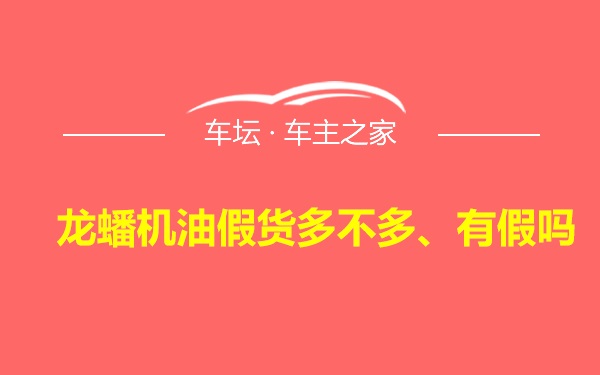 车坛 · 车主之家

龙蟠机油假货多不多、有假吗